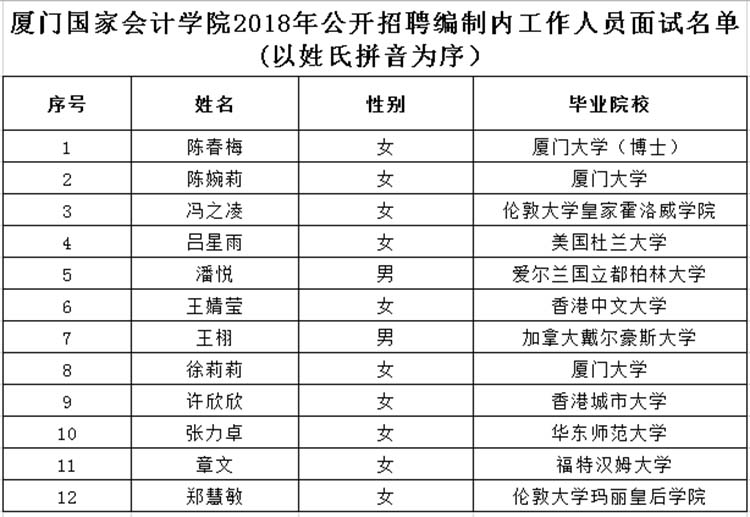 厦门国家会计学院2018年公开招聘编制内工作人员面试名单
（以姓氏拼音为序）

| 序号 | 姓名 | 性别 | 毕业院校 |
|---|---|---|---|
| 1 | 陈春梅 | 女 | 厦门大学（博士） |
| 2 | 陈婉莉 | 女 | 厦门大学 |
| 3 | 冯之凌 | 女 | 伦敦大学皇家霍洛威学院 |
| 4 | 吕星雨 | 女 | 美国杜兰大学 |
| 5 | 潘悦 | 男 | 爱尔兰国立都柏林大学 |
| 6 | 王婧莹 | 女 | 香港中文大学 |
| 7 | 王栩 | 男 | 加拿大戴尔豪斯大学 |
| 8 | 徐莉莉 | 女 | 厦门大学 |
| 9 | 许欣欣 | 女 | 香港城市大学 |
| 10 | 张力卓 | 女 | 华东师范大学 |
| 11 | 章文 | 女 | 福特汉姆大学 |
| 12 | 郑慧敏 | 女 | 伦敦大学玛丽皇后学院 |